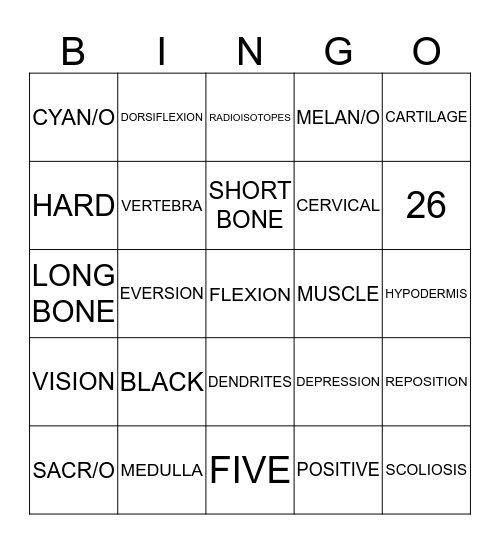 | B | I | N | G | O |
|---|---|---|---|---|
| CYAN/O | DORSIFLEXION | RADIOISOTOPES | MELAN/O | CARTILAGE |
| HARD | VERTEBRA | SHORT BONE | CERVICAL | 26 |
| LONG BONE | EVERSION | FLEXION | MUSCLE | HYPODERMIS |
| VISION | BLACK | DENDRITES | DEPRESSION | REPOSITION |
| SACR/O | MEDULLA | FIVE | POSITIVE | SCOLIOSIS |